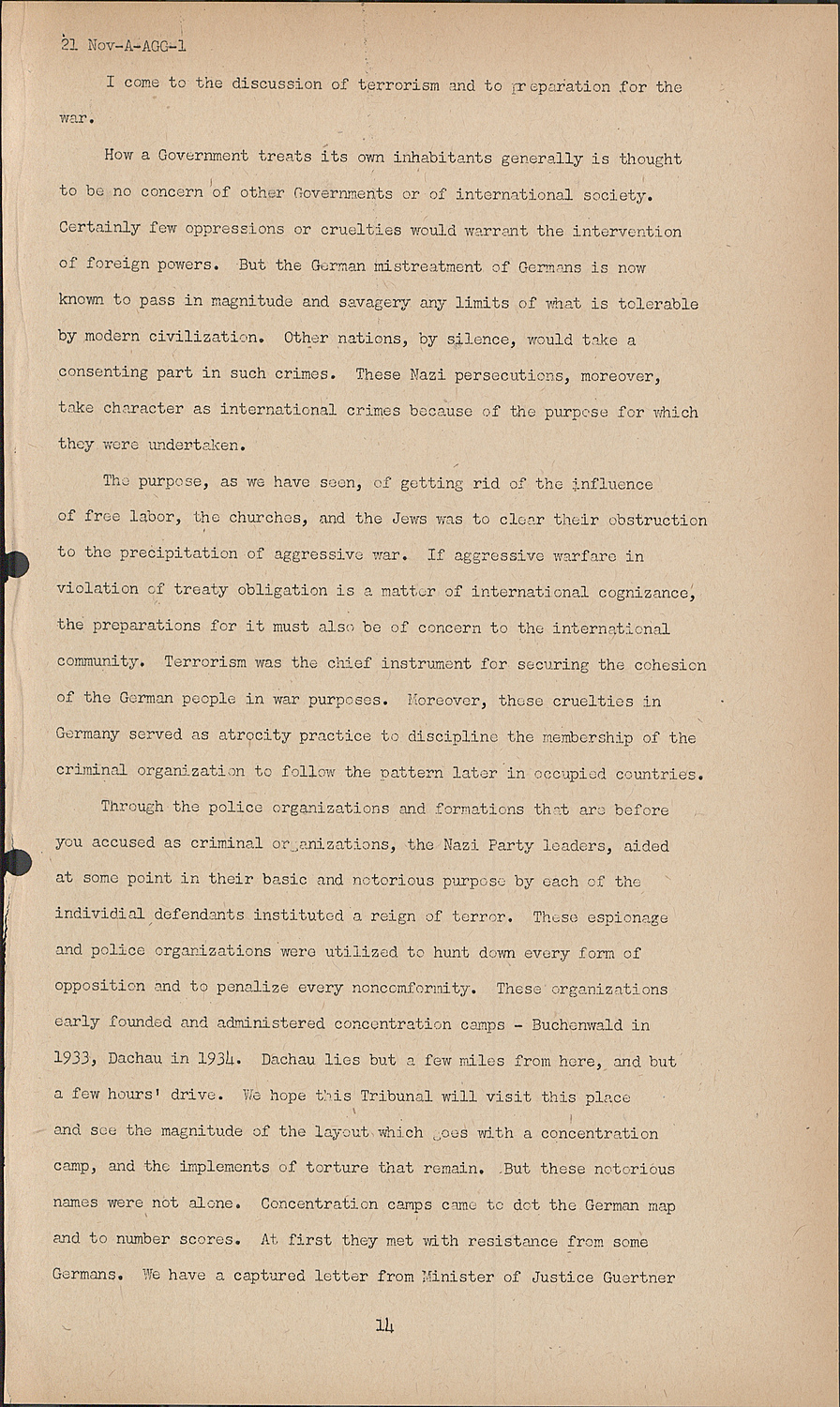 21 Nov-A-AGG-1

I come to the discussion of terrorism and to preparation for the war.

How a Government treats its own inhabitants generally is thought to be no concern of other Governments or of international society. Certainly few oppressions or cruelties would warrant the intervention of foreign powers. But the German mistreatment of Germans is now known to pass in magnitude and savagery any limits of what is tolerable by modern civilization. Other nations, by silence, would take a consenting part in such crimes. These Nazi persecutions, moreover, take character as international crimes because of the purpose for which they were undertaken.

The purpose, as we have seen, of getting rid of the influence of free labor, the churches, and the Jews was to clear their obstruction to the precipitation of aggressive war. If aggressive warfare in violation of treaty obligation is a matter of international cognizance, the preparations for it must also be of concern to the international community. Terrorism was the chief instrument for securing the cohesion of the German people in war purposes. Moreover, these cruelties in Germany served as atrocity practice to discipline the membership of the criminal organization to follow the pattern later in occupied countries.

Through the police organizations and formations that are before you accused as criminal organizations, the Nazi Party leaders, aided at some point in their basic and notorious purpose by each of the individial defendants instituted a reign of terror. These espionage and police organizations were utilized to hunt down every form of opposition and to penalize every nonconformity. These organizations early founded and administered concentration camps - Buchenwald in 1933, Dachau in 1934. Dachau lies but a few miles from here, and but a few hours' drive. We hope this Tribunal will visit this place and see the magnitude of the layout which goes with a concentration camp, and the implements of torture that remain. But these notorious names were not alone. Concentration camps came to dot the German map and to number scores. At first they met with resistance from some Germans. We have a captured letter from Minister of Justice Guertner

14